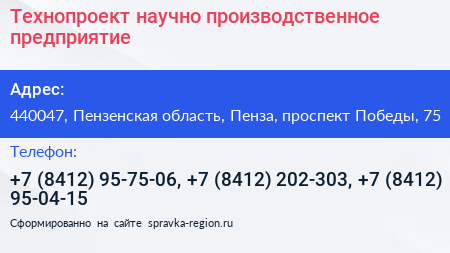 Технопроект научно производственное предприятие

Адрес:

440047, Пензенская область, Пенза, проспект Победы, 75

Телефон:

+7 (8412) 95-75-06, +7 (8412) 202-303, +7 (8412) 95-04-15

Сформированно на сайте spravka-region.ru